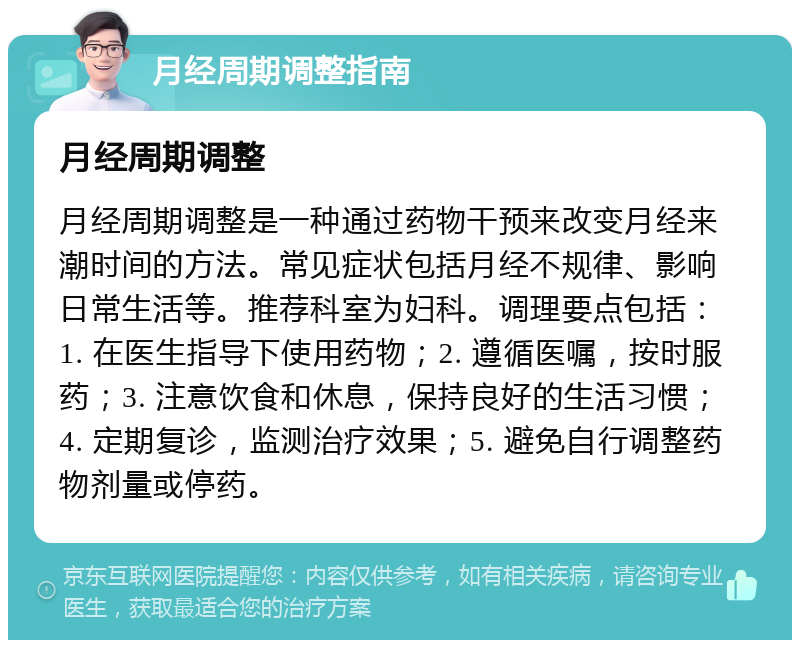 月经周期调整指南

月经周期调整

月经周期调整是一种通过药物干预来改变月经来潮时间的方法。常见症状包括月经不规律、影响日常生活等。推荐科室为妇科。调理要点包括：1. 在医生指导下使用药物；2. 遵循医嘱，按时服药；3. 注意饮食和休息，保持良好的生活习惯；4. 定期复诊，监测治疗效果；5. 避免自行调整药物剂量或停药。

京东互联网医院提醒您：内容仅供参考，如有相关疾病，请咨询专业医生，获取最适合您的治疗方案